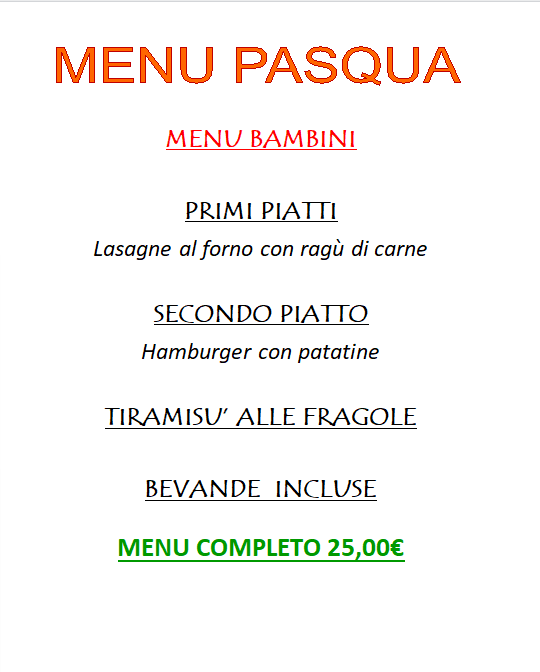 MENU PASQUA

MENU BAMBINI

PRIMI PIATTI

Lasagne al forno con ragù di carne

SECONDO PIATTO

Hamburger con patatine

TIRAMISU' ALLE FRAGOLE

BEVANDE INCLUSE

MENU COMPLETO 25,00€